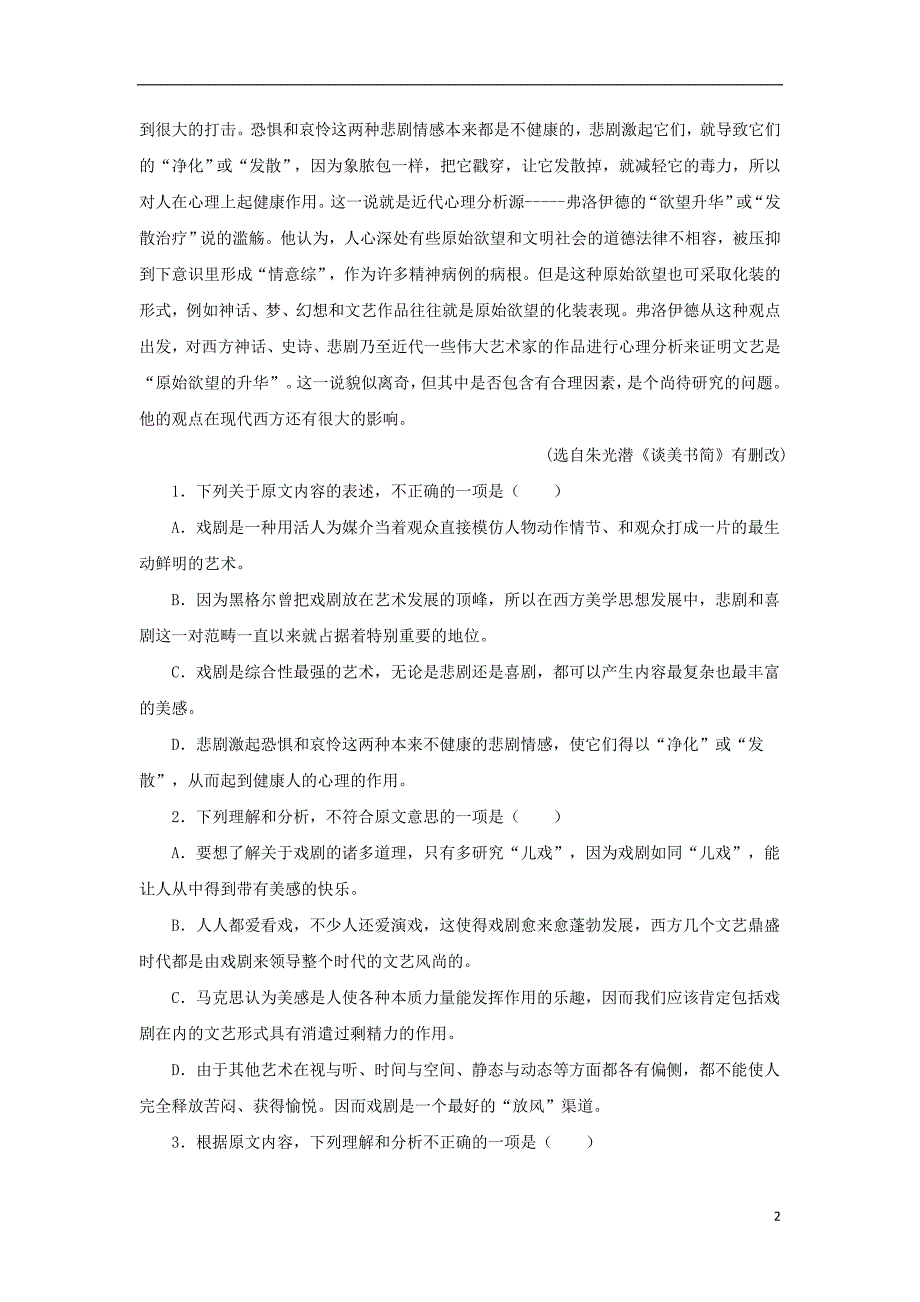 到很大的打击。恐惧和哀怜这两种悲剧情感本来都是不健康的，悲剧激起它们，就导致它们的“净化”或“发散”，因为象脓包一样，把它戳穿，让它发散掉，就减轻它的毒力，所以对人在心理上起健康作用。这一说就是近代心理分析源-----弗洛伊德的“欲望升华”或“发散治疗”说的滥觞。他认为，人心深处有些原始欲望和文明社会的道德法律不相容，被压抑到下意识里形成“情意综”，作为许多精神病例的病根。但是这种原始欲望也可采取化装的形式，例如神话、梦、幻想和文艺作品往往就是原始欲望的化装表现。弗洛伊德从这种观点出发，对西方神话、史诗、悲剧乃至近代一些伟大艺术家的作品进行心理分析来证明文艺是“原始欲望的升华”。这一说貌似离奇，但其中是否包含有合理因素，是个尚待研究的问题。他的观点在现代西方还有很大的影响。

（选自朱光潜《谈美书简》有删改）

1．下列关于原文内容的表述，不正确的一项是（　　）

A．戏剧是一种用活人为媒介当着观众直接模仿人物动作情节、和观众打成一片的最生动鲜明的艺术。

B．因为黑格尔曾把戏剧放在艺术发展的顶峰，所以在西方美学思想发展中，悲剧和喜剧这一对范畴一直以来就占据着特别重要的地位。

C．戏剧是综合性最强的艺术，无论是悲剧还是喜剧，都可以产生内容最复杂也最丰富的美感。

D．悲剧激起恐惧和哀怜这两种本来不健康的悲剧情感，使它们得以“净化”或“发散”，从而起到健康人的心理的作用。

2．下列理解和分析，不符合原文意思的一项是（　　）

A．要想了解关于戏剧的诸多道理，只有多研究“儿戏”，因为戏剧如同“儿戏”，能让人从中得到带有美感的快乐。

B．人人都爱看戏，不少人还爱演戏，这使得戏剧愈来愈蓬勃发展，西方几个文艺鼎盛时代都是由戏剧来领导整个时代的文艺风尚的。

C．马克思认为美感是人使各种本质力量能发挥作用的乐趣，因而我们应该肯定包括戏剧在内的文艺形式具有消遣过剩精力的作用。

D．由于其他艺术在视与听、时间与空间、静态与动态等方面都各有偏侧，都不能使人完全释放苦闷、获得愉悦。因而戏剧是一个最好的“放风”渠道。

3．根据原文内容，下列理解和分析不正确的一项是（　　）

2